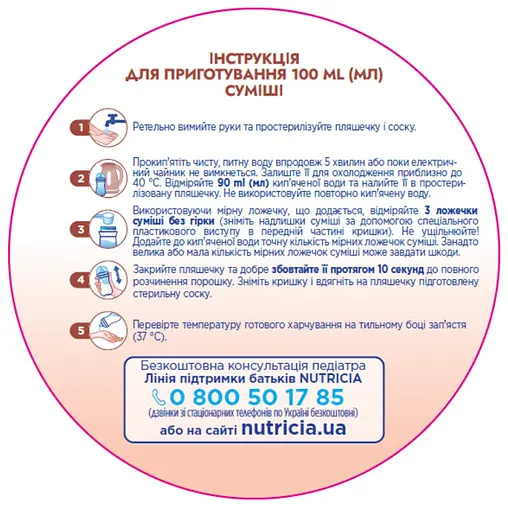 ІНСТРУКЦІЯ
ДЛЯ ПРИГОТУВАННЯ 100 ML (МЛ)
СУМІШІ

1 Ретельно вимийте руки та простерилізуйте пляшечку і соску.

2 Прокип'ятіть чисту, питну воду впродовж 5 хвилин або поки електричний чайник не вимкнеться. Залиште її для охолодження приблизно до 40 °C. Відміряйте 90 ml (мл) кип'яченої води та налийте її в простерилізовану пляшечку. Не використовуйте повторно кип'ячену воду.

3 Використовуючи мірну ложечку, що додається, відміряйте 3 ложечки суміші без гірки (зніміть надлишки суміші за допомогою спеціального пластикового виступу в передній частині кришки). Не ущільнюйте! Додайте до кип'яченої води точну кількість мірних ложечок суміші. Занадто велика або мала кількість мірних ложечок суміші може завдати шкоди.

4 Закрийте пляшечку та добре збовтайте її протягом 10 секунд до повного розчинення порошку. Зніміть кришку і вдягніть на пляшечку підготовлену стерильну соску.

5 Перевірте температуру готового харчування на тильному боці зап'ястя (37 °C).

Безкоштовна консультація педіатра
Лінія підтримки батьків NUTRICIA
0 800 50 17 85
(дзвінки зі стаціонарних телефонів по Україні безкоштовні)
або на сайті nutricia.ua